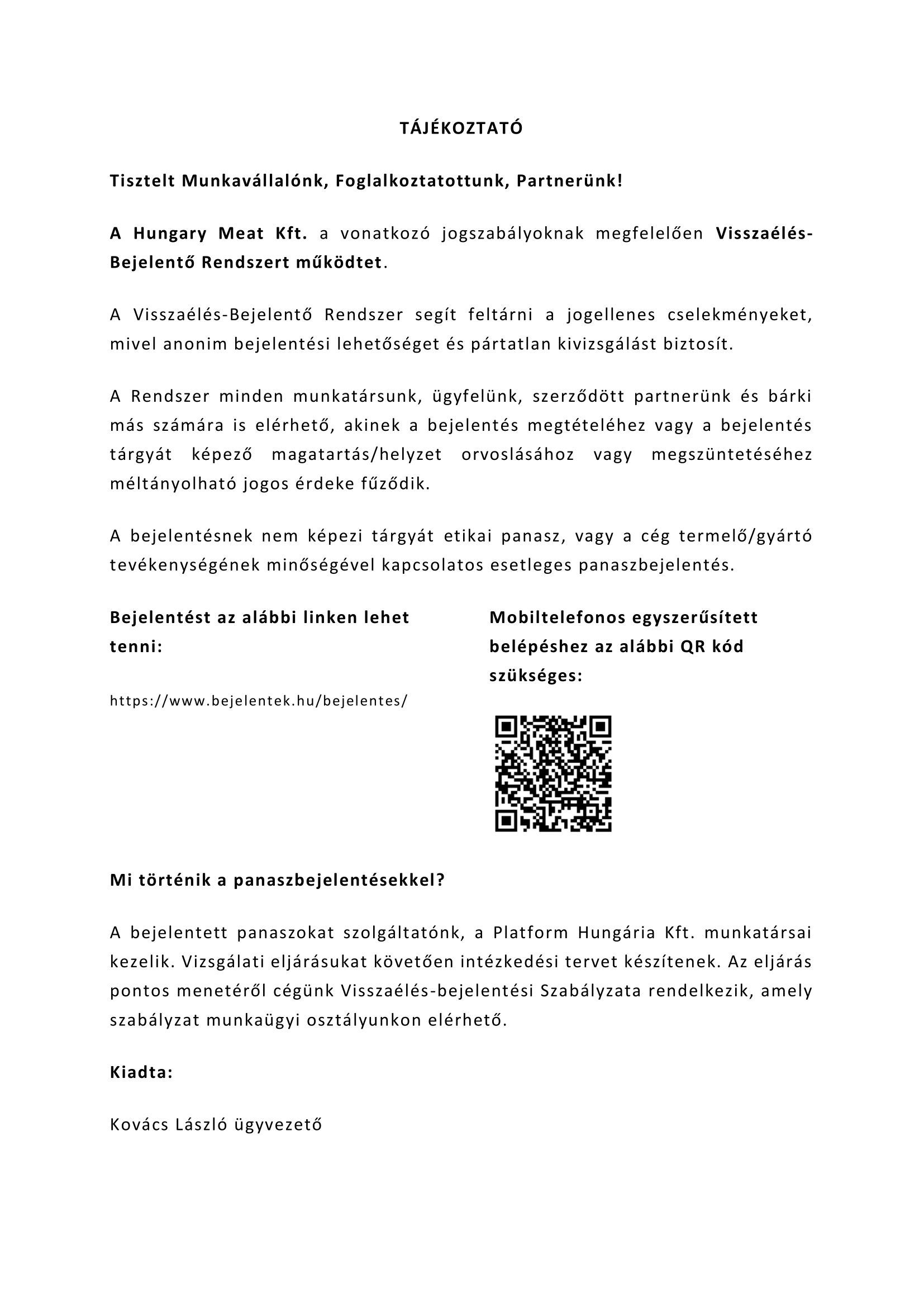 TÁJÉKOZTATÓ

Tisztelt Munkavállalónk, Foglalkoztatottunk, Partnerünk!

A Hungary Meat Kft. a vonatkozó jogszabályoknak megfelelően Visszaélés-Bejelentő Rendszert működtet.

A Visszaélés-Bejelentő Rendszer segít feltárni a jogellenes cselekményeket, mivel anonim bejelentési lehetőséget és pártatlan kivizsgálást biztosít.

A Rendszer minden munkatársunk, ügyfelünk, szerződött partnerünk és bárki más számára is elérhető, akinek a bejelentés megtételéhez vagy a bejelentés tárgyát képező magatartás/helyzet orvoslásához vagy megszüntetéséhez méltányolható jogos érdeke fűződik.

A bejelentésnek nem képezi tárgyát etikai panasz, vagy a cég termelő/gyártó tevékenységének minőségével kapcsolatos esetleges panaszbejelentés.

Bejelentést az alábbi linken lehet tenni:

https://www.bejelentek.hu/bejelentes/

Mobiltelefonos egyszerűsített belépéshez az alábbi QR kód szükséges:

Mi történik a panaszbejelentésekkel?

A bejelentett panaszokat szolgáltatónk, a Platform Hungária Kft. munkatársai kezelik. Vizsgálati eljárásukat követően intézkedési tervet készítenek. Az eljárás pontos menetéről cégünk Visszaélés-bejelentési Szabályzata rendelkezik, amely szabályzat munkaügyi osztályunkon elérhető.

Kiadta:

Kovács László ügyvezető